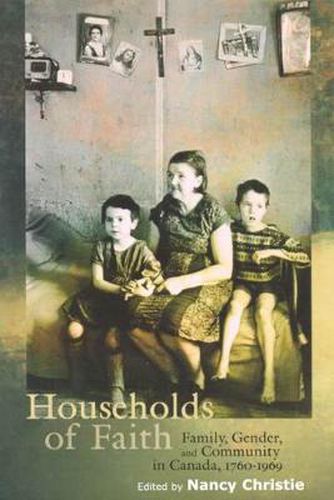 Households of Faith

Family, Gender, and Community in Canada, 1760-1969

Edited by Nancy Christie